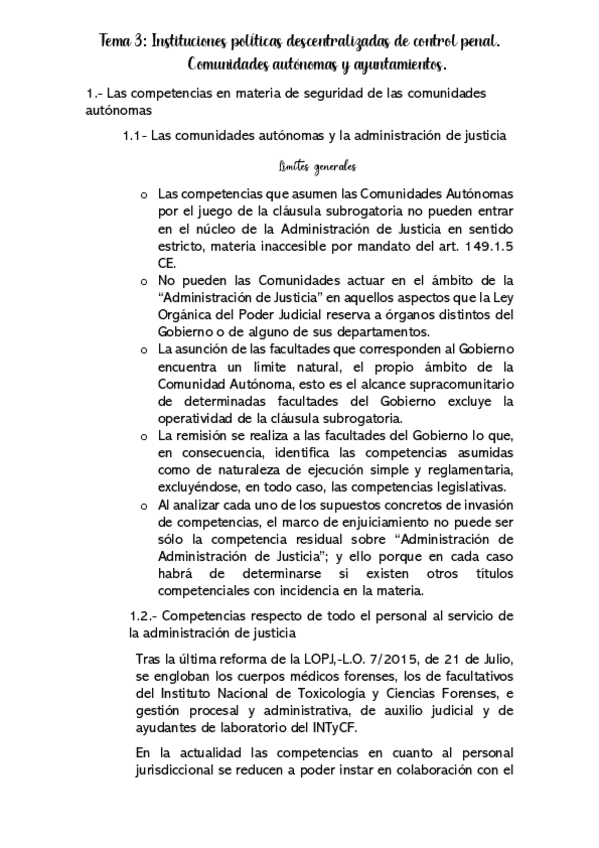 Tema 3: Instituciones políticas descentralizadas de control penal. Comunidades autónomas y ayuntamientos.

1.- Las competencias en materia de seguridad de las comunidades autónomas

1.1- Las comunidades autónomas y la administración de justicia

Límites generales

o Las competencias que asumen las Comunidades Autónomas por el juego de la cláusula subrogatoria no pueden entrar en el núcleo de la Administración de Justicia en sentido estricto, materia inaccesible por mandato del art. 149.1.5 CE.
o No pueden las Comunidades actuar en el ámbito de la "Administración de Justicia" en aquellos aspectos que la Ley Orgánica del Poder Judicial reserva a órganos distintos del Gobierno o de alguno de sus departamentos.
o La asunción de las facultades que corresponden al Gobierno encuentra un límite natural, el propio ámbito de la Comunidad Autónoma, esto es el alcance supracomunitario de determinadas facultades del Gobierno excluye la operatividad de la cláusula subrogatoria.
o La remisión se realiza a las facultades del Gobierno lo que, en consecuencia, identifica las competencias asumidas como de naturaleza de ejecución simple y reglamentaria, excluyéndose, en todo caso, las competencias legislativas.
o Al analizar cada uno de los supuestos concretos de invasión de competencias, el marco de enjuiciamiento no puede ser sólo la competencia residual sobre "Administración de Administración de Justicia"; y ello porque en cada caso habrá de determinarse si existen otros títulos competenciales con incidencia en la materia.

1.2.- Competencias respecto de todo el personal al servicio de la administración de justicia

Tras la última reforma de la LOPJ,-L.O. 7/2015, de 21 de Julio, se engloban los cuerpos médicos forenses, los de facultativos del Instituto Nacional de Toxicología y Ciencias Forenses, e gestión procesal y administrativa, de auxilio judicial y de ayudantes de laboratorio del INTyCF.

En la actualidad las competencias en cuanto al personal jurisdiccional se reducen a poder instar en colaboración con el